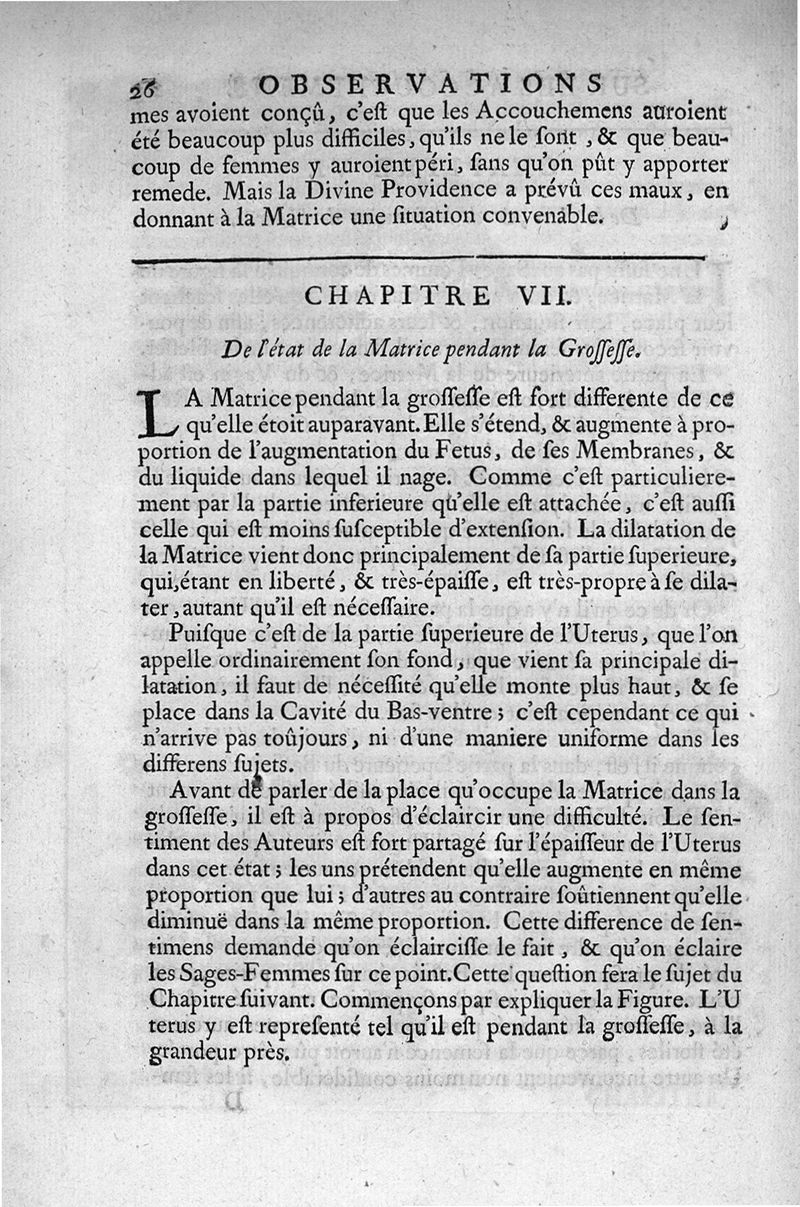 26 OBSERVATIONS

mes avoient conçû, c'eſt que les Accouchemens auroient été beaucoup plus difficiles, qu'ils ne le ſont, & que beaucoup de femmes y auroient péri, ſans qu'on pût y apporter remede. Mais la Divine Providence a prévû ces maux, en donnant à la Matrice une ſituation convenable.

CHAPITRE VII.

De l'état de la Matrice pendant la Groſſeſſe.

LA Matrice pendant la groſſeſſe eſt fort differente de ce qu'elle étoit auparavant. Elle s'étend, & augmente à proportion de l'augmentation du Fetus, de ſes Membranes, & du liquide dans lequel il nage. Comme c'eſt particulierement par la partie inferieure qu'elle eſt attachée, c'eſt auſſi celle qui eſt moins ſuſceptible d'extenſion. La dilatation de la Matrice vient donc principalement de ſa partie ſuperieure, qui, étant en liberté, & très-épaiſſe, eſt très-propre à ſe dilater, autant qu'il eſt néceſſaire.

Puiſque c'eſt de la partie ſuperieure de l'Uterus, que l'on appelle ordinairement ſon fond, que vient ſa principale dilatation, il faut de néceſſité qu'elle monte plus haut, & ſe place dans la Cavité du Bas-ventre; c'eſt cependant ce qui n'arrive pas toûjours, ni d'une maniere uniforme dans les differens ſujets.

Avant de parler de la place qu'occupe la Matrice dans la groſſeſſe, il eſt à propos d'éclaircir une difficulté. Le ſentiment des Auteurs eſt fort partagé ſur l'épaiſſeur de l'Uterus dans cet état; les uns prétendent qu'elle augmente en même proportion que lui; d'autres au contraire ſoûtiennent qu'elle diminuë dans la même proportion. Cette difference de ſentimens demande qu'on éclairciſſe le fait, & qu'on éclaire les Sages-Femmes ſur ce point. Cette queſtion fera le ſujet du Chapitre ſuivant. Commençons par expliquer la Figure. L'Uterus y eſt repreſenté tel qu'il eſt pendant la groſſeſſe, à la grandeur près.